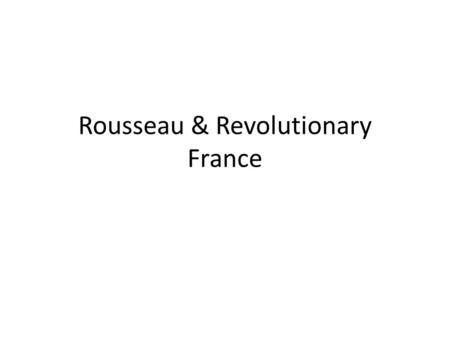 Rousseau & Revolutionary France